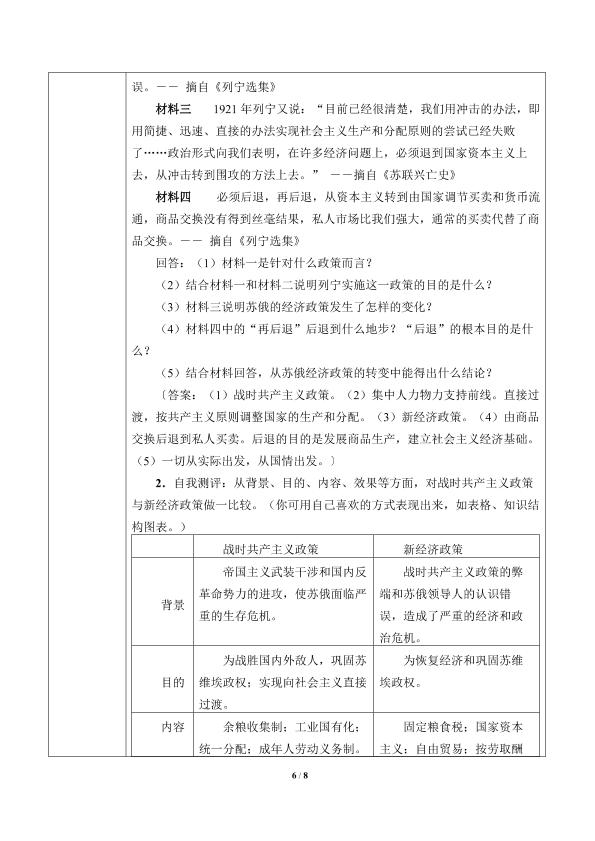 误。—— 摘自《列宁选集》

**材料三** 1921年列宁又说："目前已经很清楚，我们用冲击的办法，即用简捷、迅速、直接的办法实现社会主义生产和分配原则的尝试已经失败了……政治形式向我们表明，在许多经济问题上，必须退到国家资本主义上去，从冲击转到围攻的方法上去。" ——摘自《苏联兴亡史》

**材料四** 必须后退，再后退，从资本主义转到由国家调节买卖和货币流通，商品交换没有得到丝毫结果，私人市场比我们强大，通常的买卖代替了商品交换。—— 摘自《列宁选集》

回答：（1）材料一是针对什么政策而言？

（2）结合材料一和材料二说明列宁实施这一政策的目的是什么？

（3）材料三说明苏俄的经济政策发生了怎样的变化？

（4）材料四中的"再后退"后退到什么地步？"后退"的根本目的是什么？

（5）结合材料回答，从苏俄经济政策的转变中能得出什么结论？

〔答案：（1）战时共产主义政策。（2）集中人力物力支持前线。直接过渡，按共产主义原则调整国家的生产和分配。（3）新经济政策。（4）由商品交换后退到私人买卖。后退的目的是发展商品生产，建立社会主义经济基础。（5）一切从实际出发，从国情出发。〕

**2**．自我测评：从背景、目的、内容、效果等方面，对战时共产主义政策与新经济政策做一比较。（你可用自己喜欢的方式表现出来，如表格、知识结构图表。）

| | 战时共产主义政策 | 新经济政策 |
|---|---|---|
| 背景 | 帝国主义武装干涉和国内反革命势力的进攻，使苏俄面临严重的生存危机。 | 战时共产主义政策的弊端和苏俄领导人的认识错误，造成了严重的经济和政治危机。 |
| 目的 | 为战胜国内外敌人，巩固苏维埃政权；实现向社会主义直接过渡。 | 为恢复经济和巩固苏维埃政权。 |
| 内容 | 余粮收集制；工业国有化；统一分配；成年人劳动义务制。 | 固定粮食税；国家资本主义；自由贸易；按劳取酬 |

6 / 8